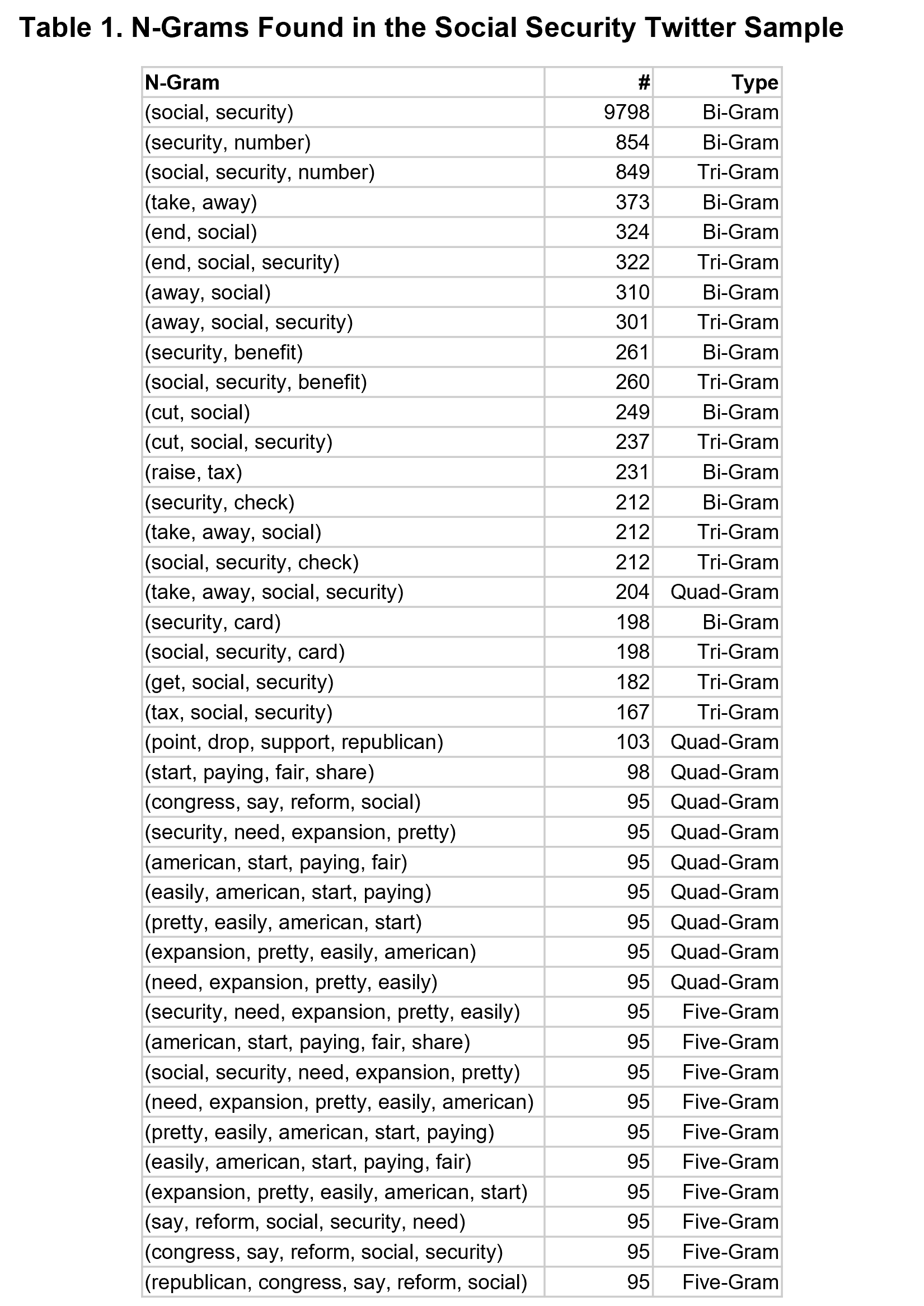 Table 1. N-Grams Found in the Social Security Twitter Sample

| N-Gram | # | Type |
|---|---|---|
| (social, security) | 9798 | Bi-Gram |
| (security, number) | 854 | Bi-Gram |
| (social, security, number) | 849 | Tri-Gram |
| (take, away) | 373 | Bi-Gram |
| (end, social) | 324 | Bi-Gram |
| (end, social, security) | 322 | Tri-Gram |
| (away, social) | 310 | Bi-Gram |
| (away, social, security) | 301 | Tri-Gram |
| (security, benefit) | 261 | Bi-Gram |
| (social, security, benefit) | 260 | Tri-Gram |
| (cut, social) | 249 | Bi-Gram |
| (cut, social, security) | 237 | Tri-Gram |
| (raise, tax) | 231 | Bi-Gram |
| (security, check) | 212 | Bi-Gram |
| (take, away, social) | 212 | Tri-Gram |
| (social, security, check) | 212 | Tri-Gram |
| (take, away, social, security) | 204 | Quad-Gram |
| (security, card) | 198 | Bi-Gram |
| (social, security, card) | 198 | Tri-Gram |
| (get, social, security) | 182 | Tri-Gram |
| (tax, social, security) | 167 | Tri-Gram |
| (point, drop, support, republican) | 103 | Quad-Gram |
| (start, paying, fair, share) | 98 | Quad-Gram |
| (congress, say, reform, social) | 95 | Quad-Gram |
| (security, need, expansion, pretty) | 95 | Quad-Gram |
| (american, start, paying, fair) | 95 | Quad-Gram |
| (easily, american, start, paying) | 95 | Quad-Gram |
| (pretty, easily, american, start) | 95 | Quad-Gram |
| (expansion, pretty, easily, american) | 95 | Quad-Gram |
| (need, expansion, pretty, easily) | 95 | Quad-Gram |
| (security, need, expansion, pretty, easily) | 95 | Five-Gram |
| (american, start, paying, fair, share) | 95 | Five-Gram |
| (social, security, need, expansion, pretty) | 95 | Five-Gram |
| (need, expansion, pretty, easily, american) | 95 | Five-Gram |
| (pretty, easily, american, start, paying) | 95 | Five-Gram |
| (easily, american, start, paying, fair) | 95 | Five-Gram |
| (expansion, pretty, easily, american, start) | 95 | Five-Gram |
| (say, reform, social, security, need) | 95 | Five-Gram |
| (congress, say, reform, social, security) | 95 | Five-Gram |
| (republican, congress, say, reform, social) | 95 | Five-Gram |